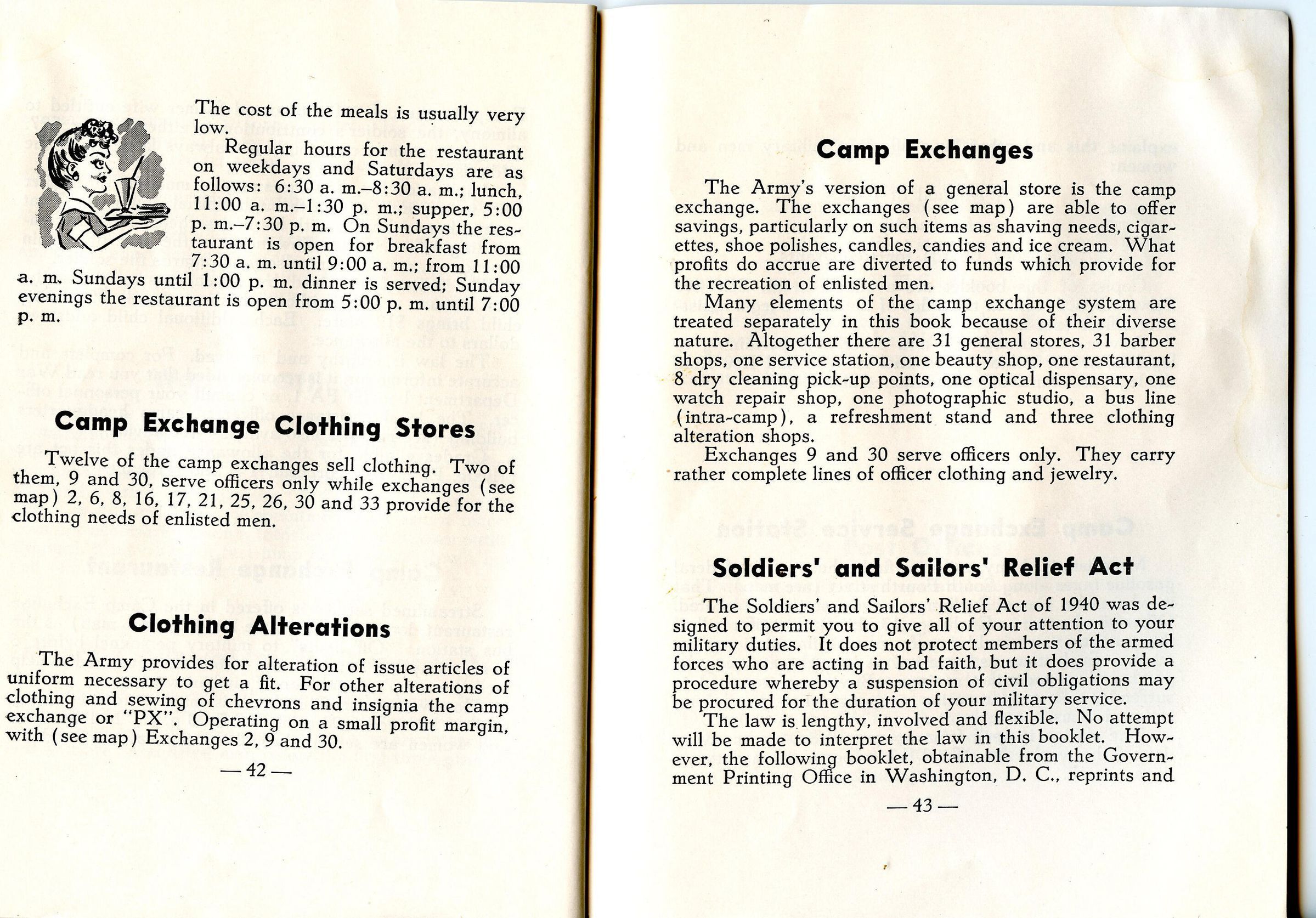 The cost of the meals is usually very low.

Regular hours for the restaurant on weekdays and Saturdays are as follows: 6:30 a. m.–8:30 a. m.; lunch, 11:00 a. m.–1:30 p. m.; supper, 5:00 p. m.–7:30 p. m. On Sundays the restaurant is open for breakfast from 7:30 a. m. until 9:00 a. m.; from 11:00 a. m. Sundays until 1:00 p. m. dinner is served; Sunday evenings the restaurant is open from 5:00 p. m. until 7:00 p. m.

Camp Exchange Clothing Stores

Twelve of the camp exchanges sell clothing. Two of them, 9 and 30, serve officers only while exchanges (see map) 2, 6, 8, 16, 17, 21, 25, 26, 30 and 33 provide for the clothing needs of enlisted men.

Clothing Alterations

The Army provides for alteration of issue articles of uniform necessary to get a fit. For other alterations of clothing and sewing of chevrons and insignia the camp exchange or "PX". Operating on a small profit margin, with (see map) Exchanges 2, 9 and 30.

— 42 —

Camp Exchanges

The Army's version of a general store is the camp exchange. The exchanges (see map) are able to offer savings, particularly on such items as shaving needs, cigarettes, shoe polishes, candles, candies and ice cream. What profits do accrue are diverted to funds which provide for the recreation of enlisted men.

Many elements of the camp exchange system are treated separately in this book because of their diverse nature. Altogether there are 31 general stores, 31 barber shops, one service station, one beauty shop, one restaurant, 8 dry cleaning pick-up points, one optical dispensary, one watch repair shop, one photographic studio, a bus line (intra-camp), a refreshment stand and three clothing alteration shops.

Exchanges 9 and 30 serve officers only. They carry rather complete lines of officer clothing and jewelry.

Soldiers' and Sailors' Relief Act

The Soldiers' and Sailors' Relief Act of 1940 was designed to permit you to give all of your attention to your military duties. It does not protect members of the armed forces who are acting in bad faith, but it does provide a procedure whereby a suspension of civil obligations may be procured for the duration of your military service.

The law is lengthy, involved and flexible. No attempt will be made to interpret the law in this booklet. However, the following booklet, obtainable from the Government Printing Office in Washington, D. C., reprints and

— 43 —